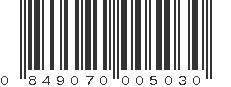 0 849070 005030